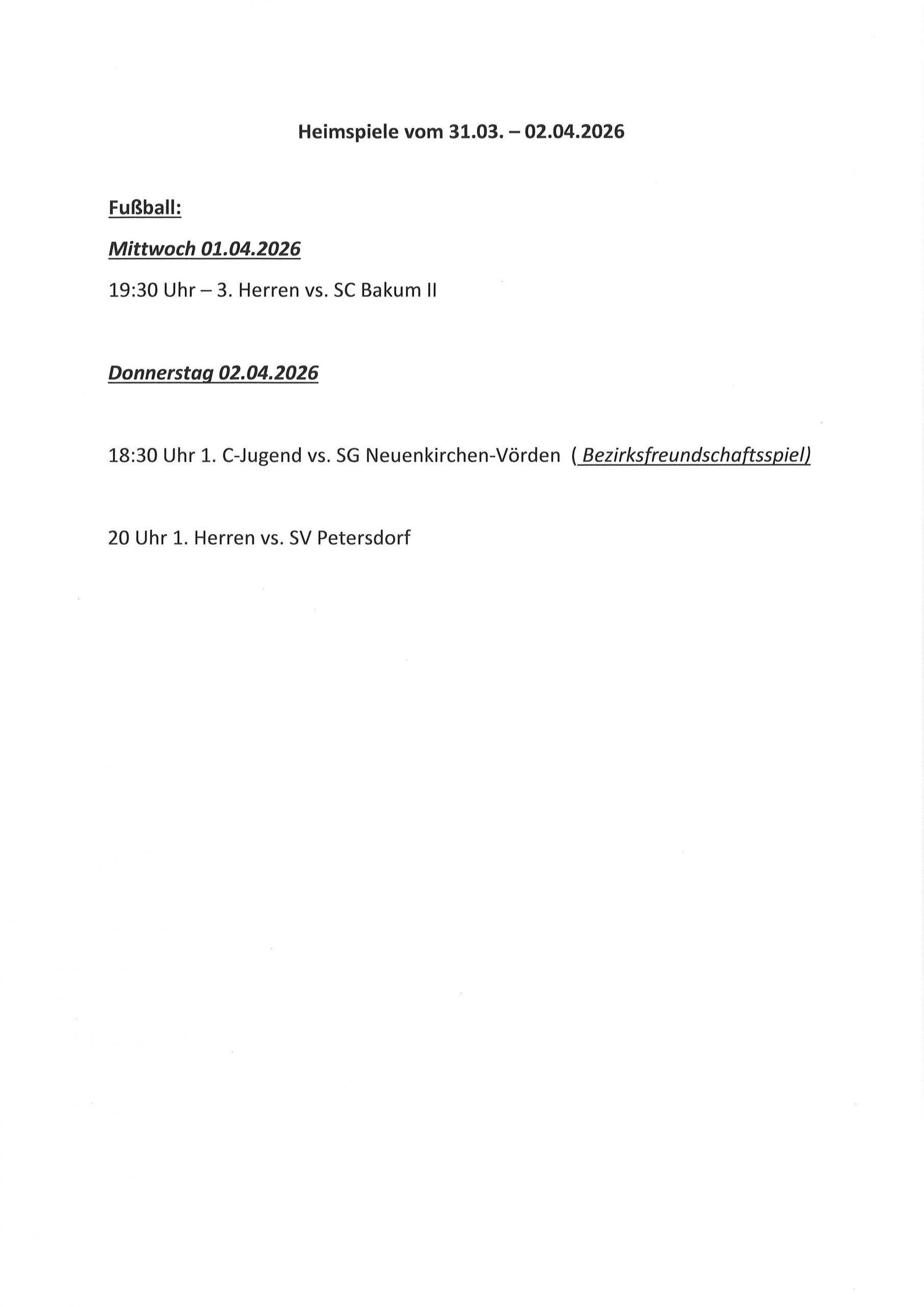 Heimspiele vom 31.03. – 02.04.2026

Fußball:

Mittwoch 01.04.2026

19:30 Uhr – 3. Herren vs. SC Bakum II

Donnerstag 02.04.2026

18:30 Uhr 1. C-Jugend vs. SG Neuenkirchen-Vörden ( Bezirksfreundschaftsspiel)

20 Uhr 1. Herren vs. SV Petersdorf